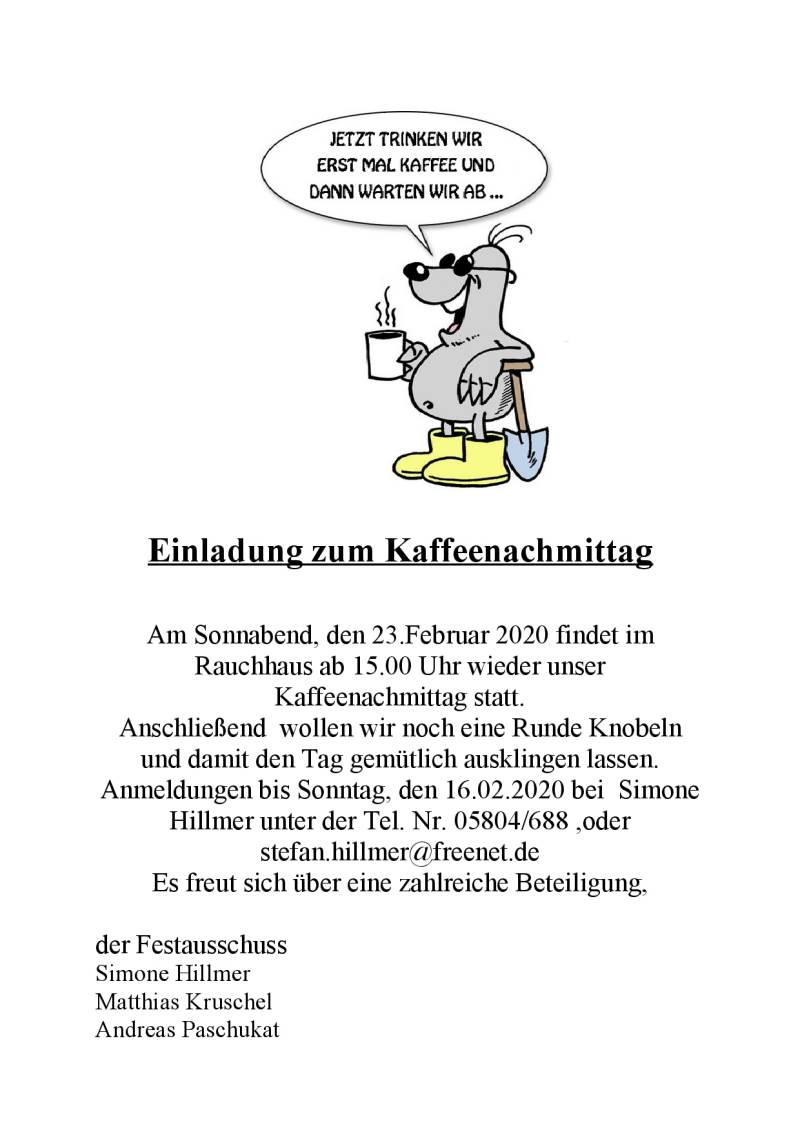 JETZT TRINKEN WIR ERST MAL KAFFEE UND DANN WARTEN WIR AB ...

Einladung zum Kaffeenachmittag

Am Sonnabend, den 23.Februar 2020 findet im Rauchhaus ab 15.00 Uhr wieder unser Kaffeenachmittag statt.
Anschließend wollen wir noch eine Runde Knobeln und damit den Tag gemütlich ausklingen lassen.
Anmeldungen bis Sonntag, den 16.02.2020 bei Simone Hillmer unter der Tel. Nr. 05804/688 ,oder stefan.hillmer@freenet.de
Es freut sich über eine zahlreiche Beteiligung,

der Festausschuss
Simone Hillmer
Matthias Kruschel
Andreas Paschukat